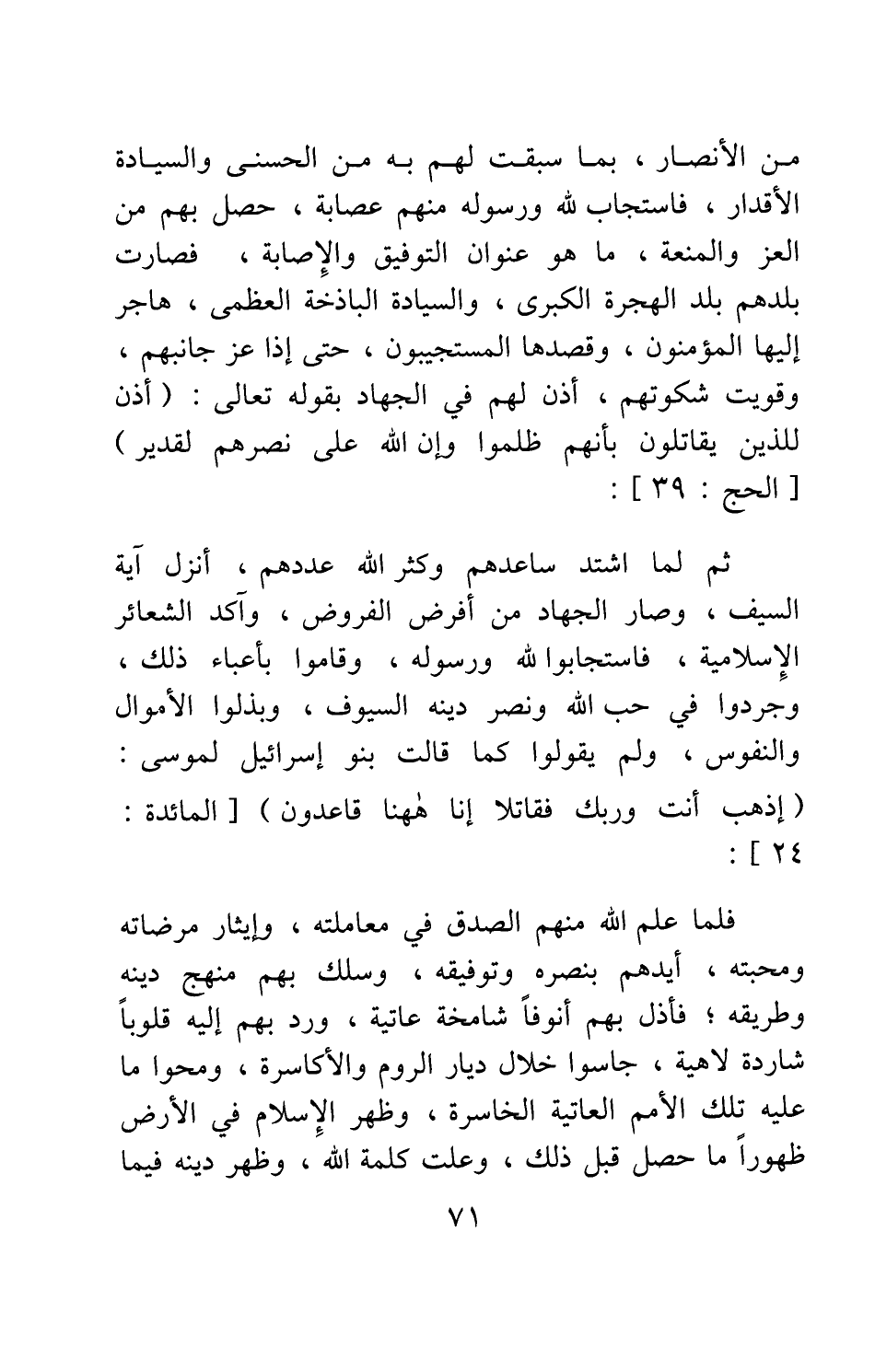 من الأنصار ، بما سبقت لهم به من الحسنى والسيادة الأقدار ، فاستجاب لله ورسوله منهم عصابة ، حصل بهم من العز والمنعة ، ما هو عنوان التوفيق والإصابة ، فصارت بلدهم بلد الهجرة الكبرى ، والسيادة الباذخة العظمى ، هاجر إليها المؤمنون ، وقصدها المستجيبون ، حتى إذا عز جانبهم ، وقويت شكوتهم ، أذن لهم في الجهاد بقوله تعالى : ( أذن للذين يقاتلون بأنهم ظلموا وإن الله على نصرهم لقدير ) [ الحج : ٣٩ ] :

ثم لما اشتد ساعدهم وكثر الله عددهم ، أنزل آية السيف ، وصار الجهاد من أفرض الفروض ، وآكد الشعائر الإسلامية ، فاستجابوا لله ورسوله ، وقاموا بأعباء ذلك ، وجردوا في حب الله ونصر دينه السيوف ، وبذلوا الأموال والنفوس ، ولم يقولوا كما قالت بنو إسرائيل لموسى : ( إذهب أنت وربك فقاتلا إنا هٰهنا قاعدون ) [ المائدة : ٢٤ ] :

فلما علم الله منهم الصدق في معاملته ، وإيثار مرضاته ومحبته ، أيدهم بنصره وتوفيقه ، وسلك بهم منهج دينه وطريقه ؛ فأذل بهم أنوفاً شامخة عاتية ، ورد بهم إليه قلوباً شاردة لاهية ، جاسوا خلال ديار الروم والأكاسرة ، ومحوا ما عليه تلك الأمم العاتية الخاسرة ، وظهر الإسلام في الأرض ظهوراً ما حصل قبل ذلك ، وعلت كلمة الله ، وظهر دينه فيما

٧١